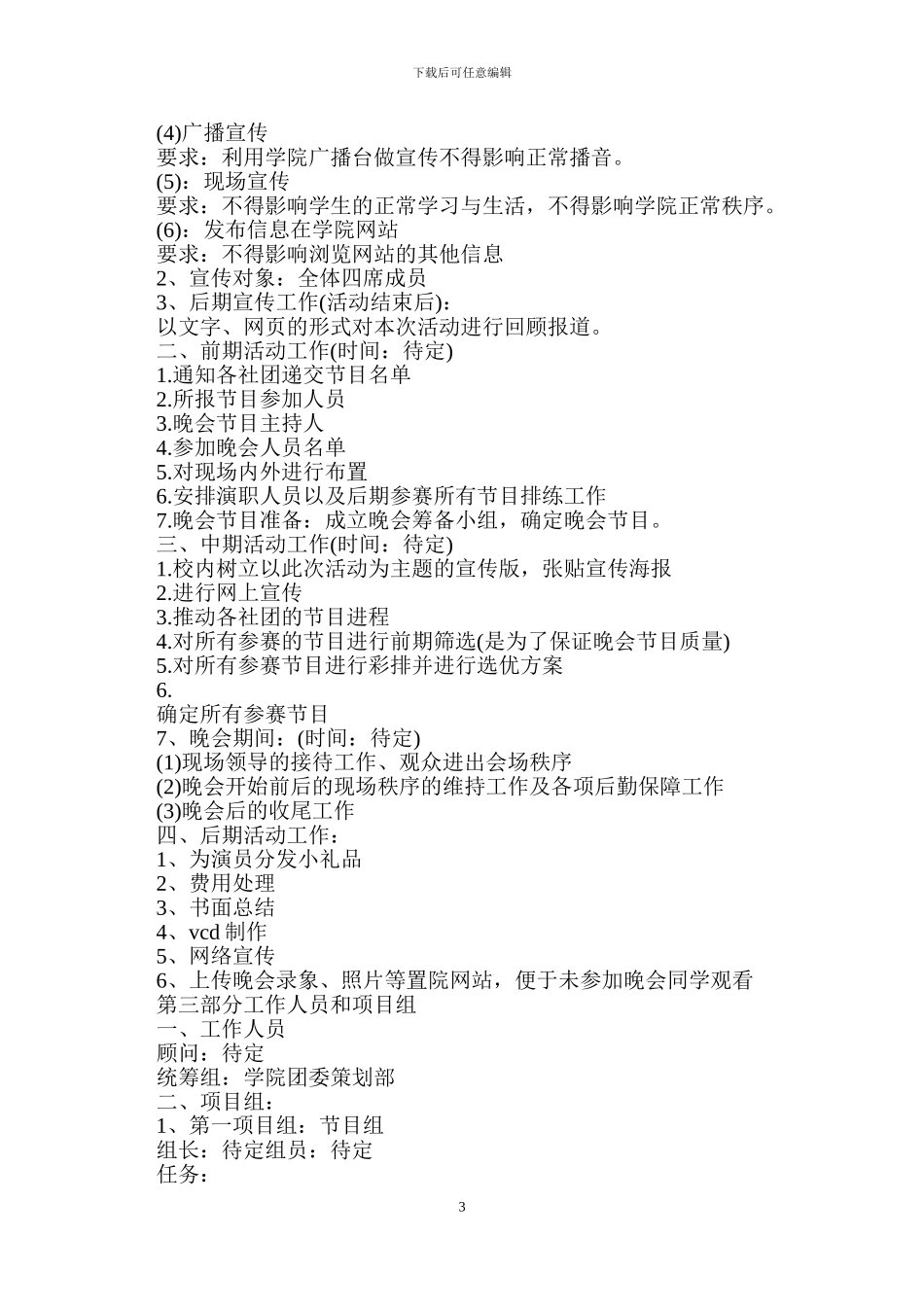 下载后可任意编辑

(4)广播宣传
要求：利用学院广播台做宣传不得影响正常播音。
(5)：现场宣传
要求：不得影响学生的正常学习与生活，不得影响学院正常秩序。
(6)：发布信息在学院网站
要求：不得影响浏览网站的其他信息
2、宣传对象：全体四席成员
3、后期宣传工作(活动结束后)：
以文字、网页的形式对本次活动进行回顾报道。
二、前期活动工作(时间：待定)
1.通知各社团递交节目名单
2.所报节目参加人员
3.晚会节目主持人
4.参加晚会人员名单
5.对现场内外进行布置
6.安排演职人员以及后期参赛所有节目排练工作
7.晚会节目准备：成立晚会筹备小组，确定晚会节目。
三、中期活动工作(时间：待定)
1.校内树立以此次活动为主题的宣传版，张贴宣传海报
2.进行网上宣传
3.推动各社团的节目进程
4.对所有参赛的节目进行前期筛选(是为了保证晚会节目质量)
5.对所有参赛节目进行彩排并进行选优方案
6.
确定所有参赛节目
7、晚会期间：(时间：待定)
(1)现场领导的接待工作、观众进出会场秩序
(2)晚会开始前后的现场秩序的维持工作及各项后勤保障工作
(3)晚会后的收尾工作
四、后期活动工作：
1、为演员分发小礼品
2、费用处理
3、书面总结
4、vcd 制作
5、网络宣传
6、上传晚会录象、照片等置院网站，便于未参加晚会同学观看
第三部分工作人员和项目组
一、工作人员
顾问：待定
统筹组：学院团委策划部
二、项目组：
1、第一项目组：节目组
组长：待定组员：待定
任务：

3